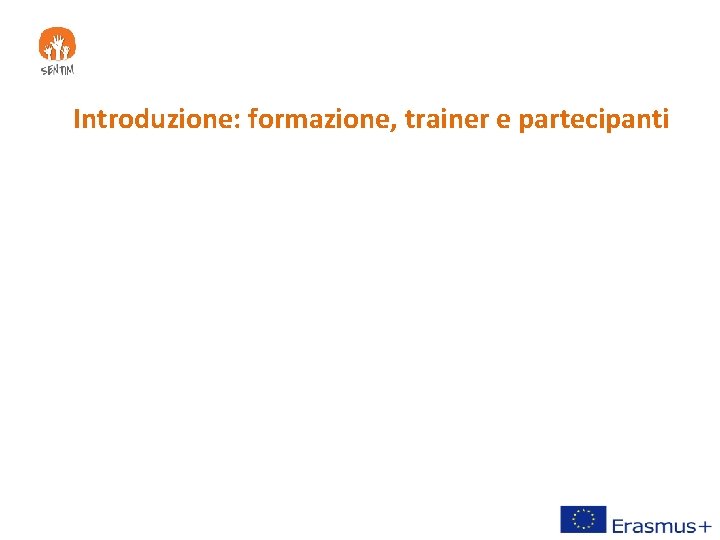 SENTIM

Introduzione: formazione, trainer e partecipanti

Erasmus+